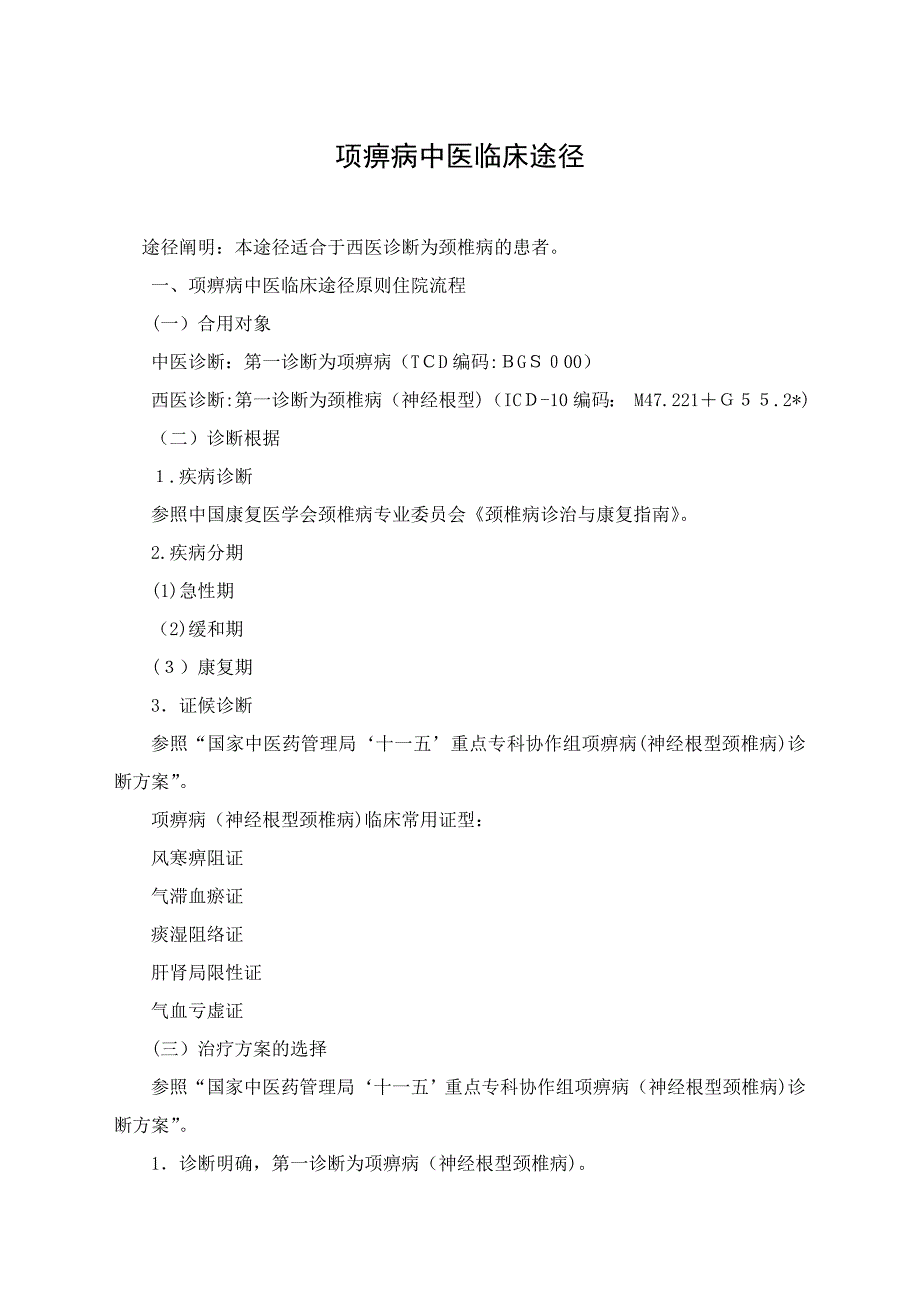 项痹病中医临床途径

途径阐明：本途径适合于西医诊断为颈椎病的患者。

一、项痹病中医临床途径原则住院流程

（一）合用对象

中医诊断：第一诊断为项痹病（TCD编码：BGS 000）

西医诊断:第一诊断为颈椎病（神经根型）(ICD-10编码： M47.221＋G 5 5.2*)

（二）诊断根据

1.疾病诊断

参照中国康复医学会颈椎病专业委员会《颈椎病诊治与康复指南》。

2.疾病分期

(1)急性期

(2)缓和期

（3）康复期

3. 证候诊断

参照“国家中医药管理局‘十一五’重点专科协作组项痹病(神经根型颈椎病)诊断方案”。

项痹病（神经根型颈椎病)临床常用证型：

风寒痹阻证

气滞血瘀证

痰湿阻络证

肝肾局限性证

气血亏虚证

（三）治疗方案的选择

参照“国家中医药管理局‘十一五’重点专科协作组项痹病（神经根型颈椎病)诊断方案”。

1. 诊断明确，第一诊断为项痹病（神经根型颈椎病)。